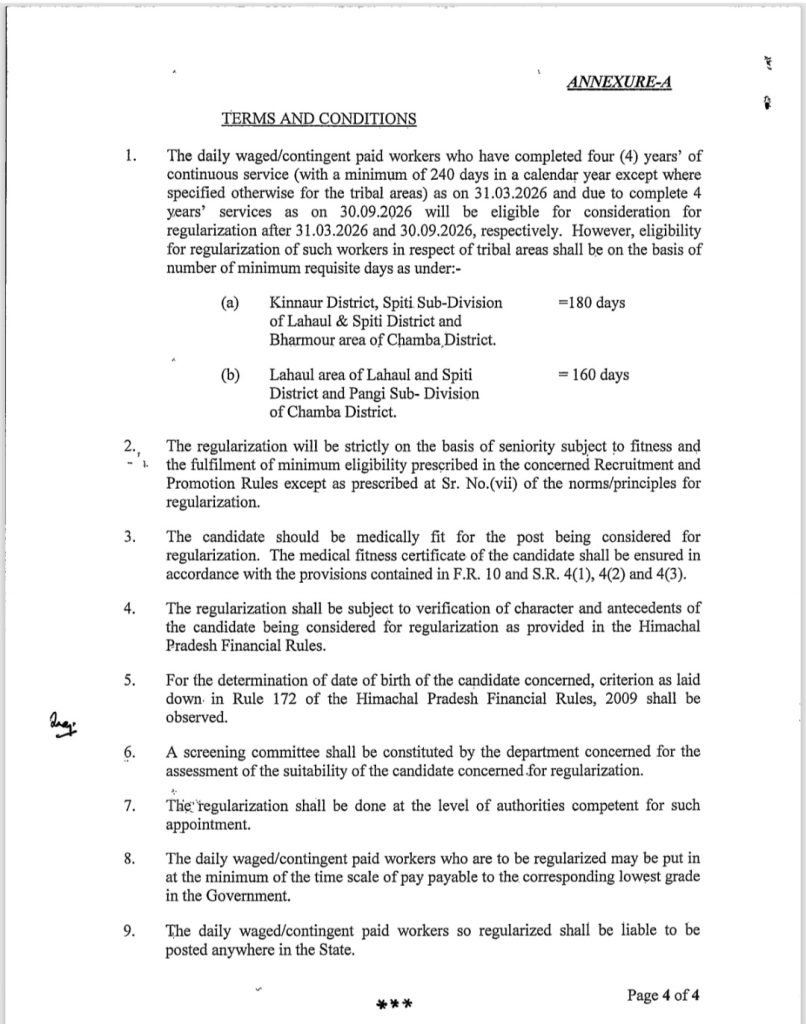 ANNEXURE-A

TERMS AND CONDITIONS

1. The daily waged/contingent paid workers who have completed four (4) years' of continuous service (with a minimum of 240 days in a calendar year except where specified otherwise for the tribal areas) as on 31.03.2026 and due to complete 4 years' services as on 30.09.2026 will be eligible for consideration for regularization after 31.03.2026 and 30.09.2026, respectively. However, eligibility for regularization of such workers in respect of tribal areas shall be on the basis of number of minimum requisite days as under:-

(a) Kinnaur District, Spiti Sub-Division of Lahaul & Spiti District and Bharmour area of Chamba District. =180 days

(b) Lahaul area of Lahaul and Spiti District and Pangi Sub- Division of Chamba District. = 160 days

2. The regularization will be strictly on the basis of seniority subject to fitness and the fulfilment of minimum eligibility prescribed in the concerned Recruitment and Promotion Rules except as prescribed at Sr. No.(vii) of the norms/principles for regularization.

3. The candidate should be medically fit for the post being considered for regularization. The medical fitness certificate of the candidate shall be ensured in accordance with the provisions contained in F.R. 10 and S.R. 4(1), 4(2) and 4(3).

4. The regularization shall be subject to verification of character and antecedents of the candidate being considered for regularization as provided in the Himachal Pradesh Financial Rules.

5. For the determination of date of birth of the candidate concerned, criterion as laid down in Rule 172 of the Himachal Pradesh Financial Rules, 2009 shall be observed.

6. A screening committee shall be constituted by the department concerned for the assessment of the suitability of the candidate concerned for regularization.

7. The regularization shall be done at the level of authorities competent for such appointment.

8. The daily waged/contingent paid workers who are to be regularized may be put in at the minimum of the time scale of pay payable to the corresponding lowest grade in the Government.

9. The daily waged/contingent paid workers so regularized shall be liable to be posted anywhere in the State.

***

Page 4 of 4